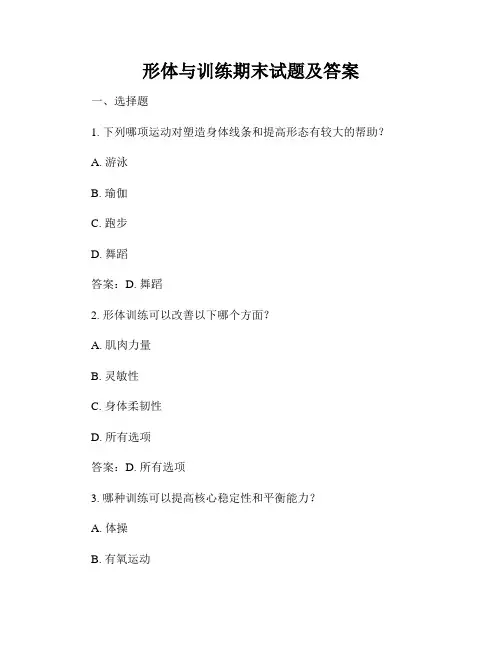 形体与训练期末试题及答案

一、选择题

1. 下列哪项运动对塑造身体线条和提高形态有较大的帮助？

A. 游泳

B. 瑜伽

C. 跑步

D. 舞蹈

答案：D. 舞蹈

2. 形体训练可以改善以下哪个方面？

A. 肌肉力量

B. 灵敏性

C. 身体柔韧性

D. 所有选项

答案：D. 所有选项

3. 哪种训练可以提高核心稳定性和平衡能力？

A. 体操

B. 有氧运动